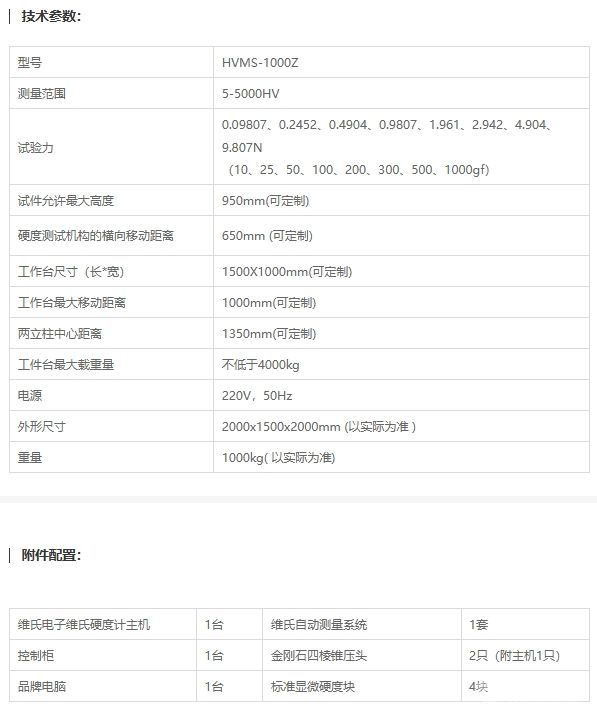 技术参数：

| 型号 | HVMS-1000Z |
|---|---|
| 测量范围 | 5-5000HV |
| 试验力 | 0.09807、0.2452、0.4904、0.9807、1.961、2.942、4.904、9.807N （10、25、50、100、200、300、500、1000gf） |
| 试件允许最大高度 | 950mm(可定制) |
| 硬度测试机构的横向移动距离 | 650mm (可定制) |
| 工作台尺寸（长*宽） | 1500X1000mm(可定制) |
| 工作台最大移动距离 | 1000mm(可定制) |
| 两立柱中心距离 | 1350mm(可定制) |
| 工件台最大载重量 | 不低于4000kg |
| 电源 | 220V，50Hz |
| 外形尺寸 | 2000x1500x2000mm (以实际为准 ) |
| 重量 | 1000kg( 以实际为准) |

附件配置：

| 维氏电子维氏硬度计主机 | 1台 | 维氏自动测量系统 | 1套 |
|---|---|---|---|
| 控制柜 | 1台 | 金刚石四棱锥压头 | 2只（附主机1只） |
| 品牌电脑 | 1台 | 标准显微硬度块 | 4块 |